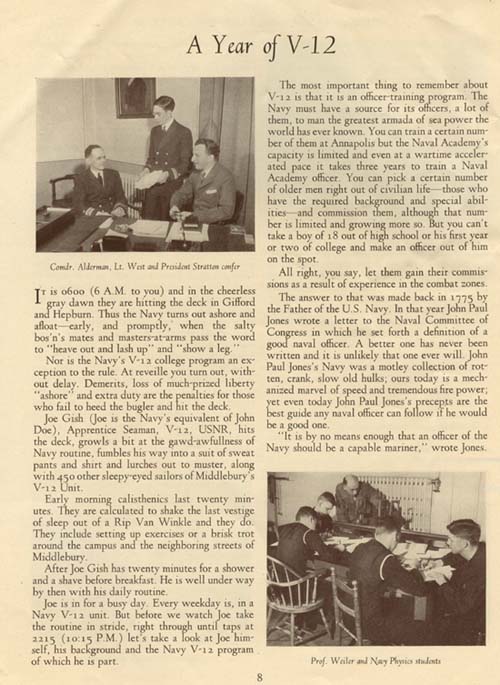 A Year of V-12

Comdr. Alderman, Lt. West and President Stratton confer

It is 0600 (6 A.M. to you) and in the cheerless gray dawn they are hitting the deck in Gifford and Hepburn. Thus the Navy turns out ashore and afloat—early, and promptly, when the salty bos'n's mates and masters-at-arms pass the word to "heave out and lash up" and "show a leg."

Nor is the Navy's V-12 college program an exception to the rule. At reveille you turn out, without delay. Demerits, loss of much-prized liberty "ashore" and extra duty are the penalties for those who fail to heed the bugler and hit the deck.

Joe Gish (Joe is the Navy's equivalent of John Doe), Apprentice Seaman, V-12, USNR, hits the deck, growls a bit at the gawd-awfullness of Navy routine, fumbles his way into a suit of sweat pants and shirt and lurches out to muster, along with 450 other sleepy-eyed sailors of Middlebury's V-12 Unit.

Early morning calisthenics last twenty minutes. They are calculated to shake the last vestige of sleep out of a Rip Van Winkle and they do. They include setting up exercises or a brisk trot around the campus and the neighboring streets of Middlebury.

After Joe Gish has twenty minutes for a shower and a shave before breakfast. He is well under way by then with his daily routine.

Joe is in for a busy day. Every weekday is, in a Navy V-12 unit. But before we watch Joe take the routine in stride, right through until taps at 2215 (10:15 P.M.) let's take a look at Joe himself, his background and the Navy V-12 program of which he is part.

The most important thing to remember about V-12 is that it is an officer-training program. The Navy must have a source for its officers, a lot of them, to man the greatest armada of sea power the world has ever known. You can train a certain number of them at Annapolis but the Naval Academy's capacity is limited and even at a wartime accelerated pace it takes three years to train a Naval Academy officer. You can pick a certain number of older men right out of civilian life—those who have the required background and special abilities—and commission them, although that number is limited and growing more so. But you can't take a boy of 18 out of high school or his first year or two of college and make an officer out of him on the spot.

All right, you say, let them gain their commissions as a result of experience in the combat zones.

The answer to that was made back in 1775 by the Father of the U.S. Navy. In that year John Paul Jones wrote a letter to the Naval Committee of Congress in which he set forth a definition of a good naval officer. A better one has never been written and it is unlikely that one ever will. John Paul Jones's Navy was a motley collection of rotten, crank, slow old hulks; ours today is a mechanized marvel of speed and tremendous fire power; yet even today John Paul Jones's precepts are the best guide any naval officer can follow if he would be a good one.

"It is by no means enough that an officer of the Navy should be a capable mariner," wrote Jones.

Prof. Weiler and Navy Physics students

8